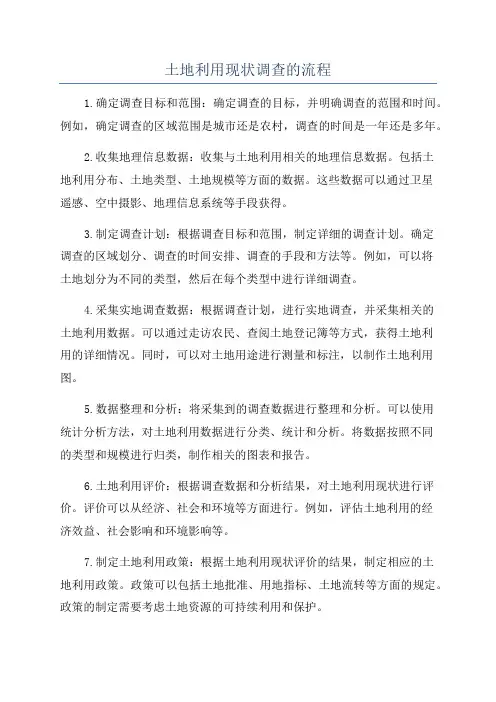 土地利用现状调查的流程

1.确定调查目标和范围：确定调查的目标，并明确调查的范围和时间。例如，确定调查的区域范围是城市还是农村，调查的时间是一年还是多年。

2.收集地理信息数据：收集与土地利用相关的地理信息数据。包括土地利用分布、土地类型、土地规模等方面的数据。这些数据可以通过卫星遥感、空中摄影、地理信息系统等手段获得。

3.制定调查计划：根据调查目标和范围，制定详细的调查计划。确定调查的区域划分、调查的时间安排、调查的手段和方法等。例如，可以将土地划分为不同的类型，然后在每个类型中进行详细调查。

4.采集实地调查数据：根据调查计划，进行实地调查，并采集相关的土地利用数据。可以通过走访农民、查阅土地登记簿等方式，获得土地利用的详细情况。同时，可以对土地用途进行测量和标注，以制作土地利用图。

5.数据整理和分析：将采集到的调查数据进行整理和分析。可以使用统计分析方法，对土地利用数据进行分类、统计和分析。将数据按照不同的类型和规模进行归类，制作相关的图表和报告。

6.土地利用评价：根据调查数据和分析结果，对土地利用现状进行评价。评价可以从经济、社会和环境等方面进行。例如，评估土地利用的经济效益、社会影响和环境影响等。

7.制定土地利用政策：根据土地利用现状评价的结果，制定相应的土地利用政策。政策可以包括土地批准、用地指标、土地流转等方面的规定。政策的制定需要考虑土地资源的可持续利用和保护。